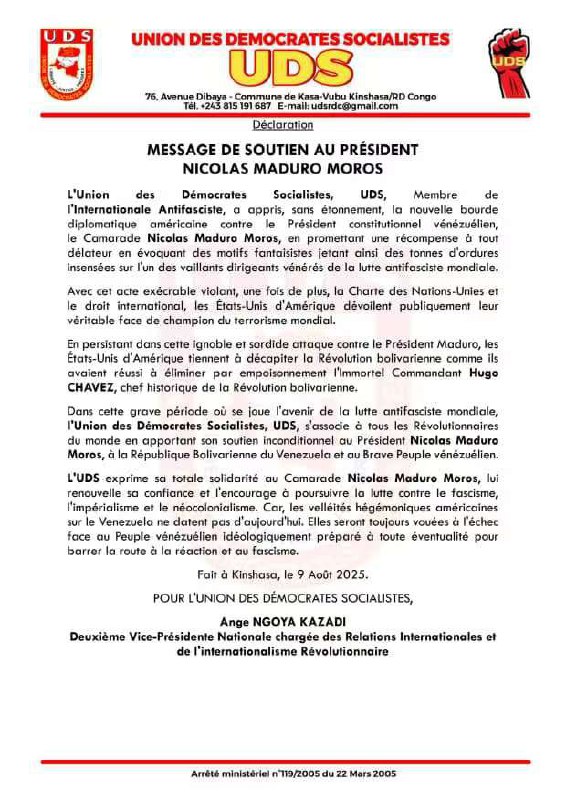 UDS

UNION DES DEMOCRATES SOCIALISTES
UDS

UDS

76, Avenue Dibaya - Commune de Kasa-Vubu Kinshasa/RD Congo
Tél. +243 815 191 687 E-mail: udsrdc@gmail.com

Déclaration

MESSAGE DE SOUTIEN AU PRÉSIDENT NICOLAS MADURO MOROS

L'Union des Démocrates Socialistes, UDS, Membre de l'Internationale Antifasciste, a appris, sans étonnement, la nouvelle bourde diplomatique américaine contre le Président constitutionnel vénézuélien, le Camarade Nicolas Maduro Moros, en promettant une récompense à tout délateur en évoquant des motifs fantaisistes jetant ainsi des tonnes d'ordures insensées sur l'un des vaillants dirigeants vénérés de la lutte antifasciste mondiale.

Avec cet acte exécrable violant, une fois de plus, la Charte des Nations-Unies et le droit international, les États-Unis d'Amérique dévoilent publiquement leur véritable face de champion du terrorisme mondial.

En persistant dans cette ignoble et sordide attaque contre le Président Maduro, les États-Unis d'Amérique tiennent à décapiter la Révolution bolivarienne comme ils avaient réussi à éliminer par empoisonnement l'Immortel Commandant Hugo CHAVEZ, chef historique de la Révolution bolivarienne.

Dans cette grave période où se joue l'avenir de la lutte antifasciste mondiale, l'Union des Démocrates Socialistes, UDS, s'associe à tous les Révolutionnaires du monde en apportant son soutien inconditionnel au Président Nicolas Maduro Moros, à la République Bolivarienne du Venezuela et au Brave Peuple vénézuélien.

L'UDS exprime sa totale solidarité au Camarade Nicolas Maduro Moros, lui renouvelle sa confiance et l'encourage à poursuivre la lutte contre le fascisme, l'impérialisme et le néocolonialisme. Car, les velléités hégémoniques américaines sur le Venezuela ne datent pas d'aujourd'hui. Elles seront toujours vouées à l'échec face au Peuple vénézuélien idéologiquement préparé à toute éventualité pour barrer la route à la réaction et au fascisme.

Fait à Kinshasa, le 9 Août 2025.

POUR L'UNION DES DÉMOCRATES SOCIALISTES,

Ange NGOYA KAZADI
Deuxième Vice-Présidente Nationale chargée des Relations Internationales et de l'internationalisme Révolutionnaire

Arrêté ministériel n°119/2005 du 22 Mars 2005